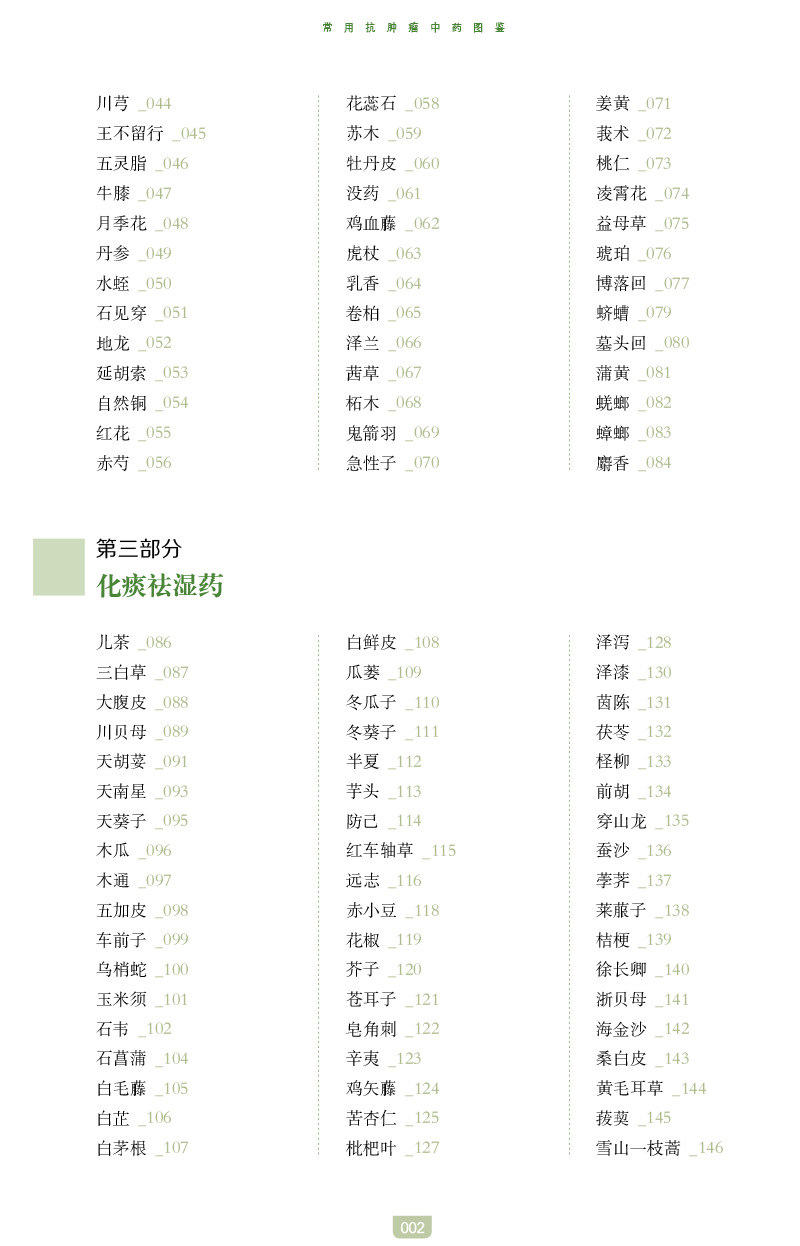 常用抗肿瘤中药图鉴

川芎 _044
王不留行 _045
五灵脂 _046
牛膝 _047
月季花 _048
丹参 _049
水蛭 _050
石见穿 _051
地龙 _052
延胡索 _053
自然铜 _054
红花 _055
赤芍 _056

花蕊石 _058
苏木 _059
牡丹皮 _060
没药 _061
鸡血藤 _062
虎杖 _063
乳香 _064
卷柏 _065
泽兰 _066
茜草 _067
柘木 _068
鬼箭羽 _069
急性子 _070

姜黄 _071
莪术 _072
桃仁 _073
凌霄花 _074
益母草 _075
琥珀 _076
博落回 _077
蛴螬 _079
墓头回 _080
蒲黄 _081
蜣螂 _082
蟑螂 _083
麝香 _084

第三部分
化痰祛湿药

儿茶 _086
三白草 _087
大腹皮 _088
川贝母 _089
天胡荽 _091
天南星 _093
天葵子 _095
木瓜 _096
木通 _097
五加皮 _098
车前子 _099
乌梢蛇 _100
玉米须 _101
石韦 _102
石菖蒲 _104
白毛藤 _105
白芷 _106
白茅根 _107

白鲜皮 _108
瓜蒌 _109
冬瓜子 _110
冬葵子 _111
半夏 _112
芋头 _113
防己 _114
红车轴草 _115
远志 _116
赤小豆 _118
花椒 _119
芥子 _120
苍耳子 _121
皂角刺 _122
辛夷 _123
鸡矢藤 _124
苦杏仁 _125
枇杷叶 _127

泽泻 _128
泽漆 _130
茵陈 _131
茯苓 _132
柽柳 _133
前胡 _134
穿山龙 _135
蚕沙 _136
荸荠 _137
莱菔子 _138
桔梗 _139
徐长卿 _140
浙贝母 _141
海金沙 _142
桑白皮 _143
黄毛耳草 _144
菝葜 _145
雪山一枝蒿 _146

002